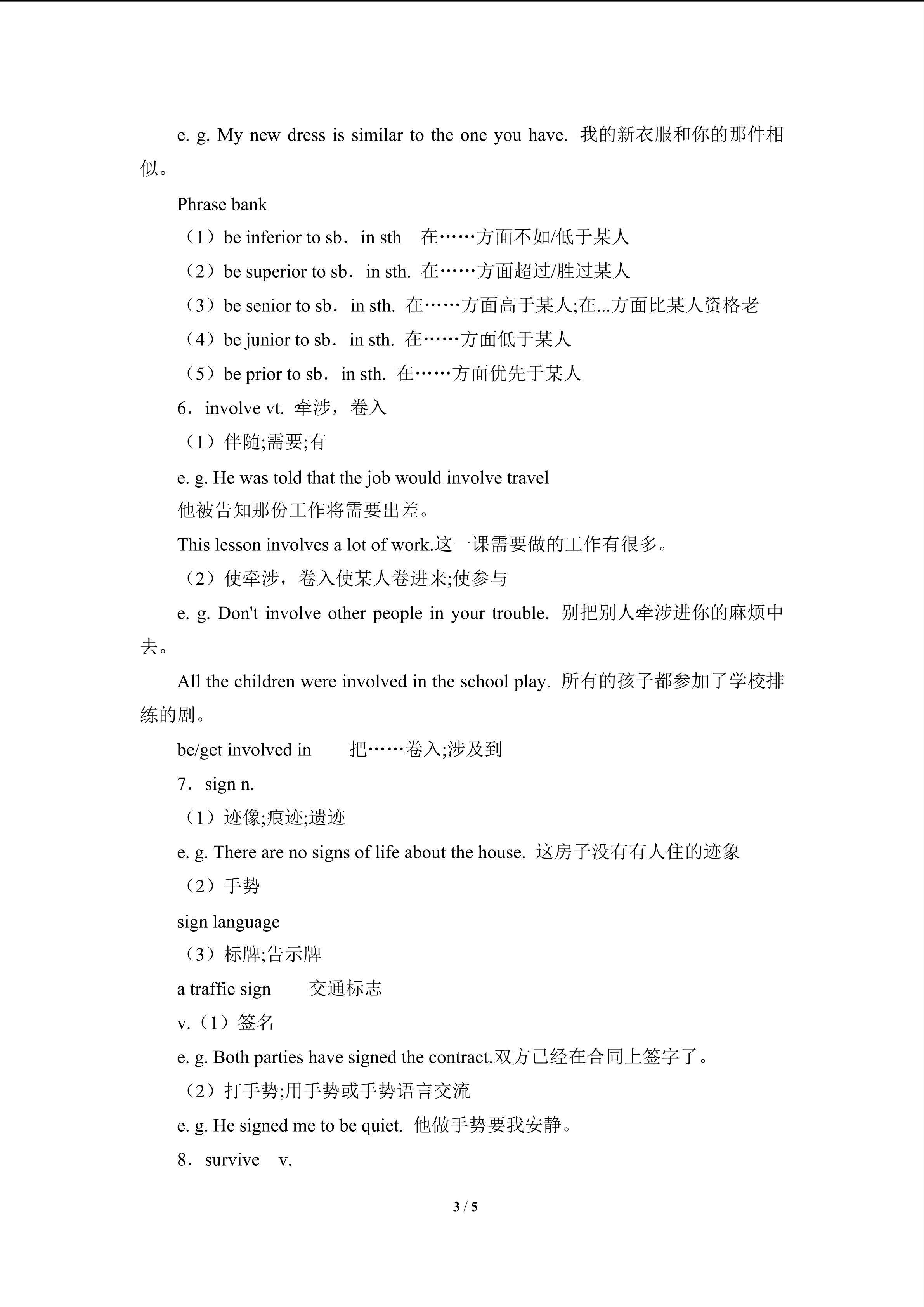 e. g. My new dress is similar to the one you have. 我的新衣服和你的那件相似。

Phrase bank

（1）be inferior to sb．in sth 在……方面不如/低于某人

（2）be superior to sb．in sth. 在……方面超过/胜过某人

（3）be senior to sb．in sth. 在……方面高于某人;在...方面比某人资格老

（4）be junior to sb．in sth. 在……方面低于某人

（5）be prior to sb．in sth. 在……方面优先于某人

6．involve vt. 牵涉，卷入

（1）伴随;需要;有

e. g. He was told that the job would involve travel

他被告知那份工作将需要出差。

This lesson involves a lot of work.这一课需要做的工作有很多。

（2）使牵涉，卷入使某人卷进来;使参与

e. g. Don't involve other people in your trouble. 别把别人牵涉进你的麻烦中去。

All the children were involved in the school play. 所有的孩子都参加了学校排练的剧。

be/get involved in 把……卷入;涉及到

7．sign n.

（1）迹像;痕迹;遗迹

e. g. There are no signs of life about the house. 这房子没有有人住的迹象

（2）手势

sign language

（3）标牌;告示牌

a traffic sign 交通标志

v.（1）签名

e. g. Both parties have signed the contract.双方已经在合同上签字了。

（2）打手势;用手势或手势语言交流

e. g. He signed me to be quiet. 他做手势要我安静。

8．survive v.

3 / 5